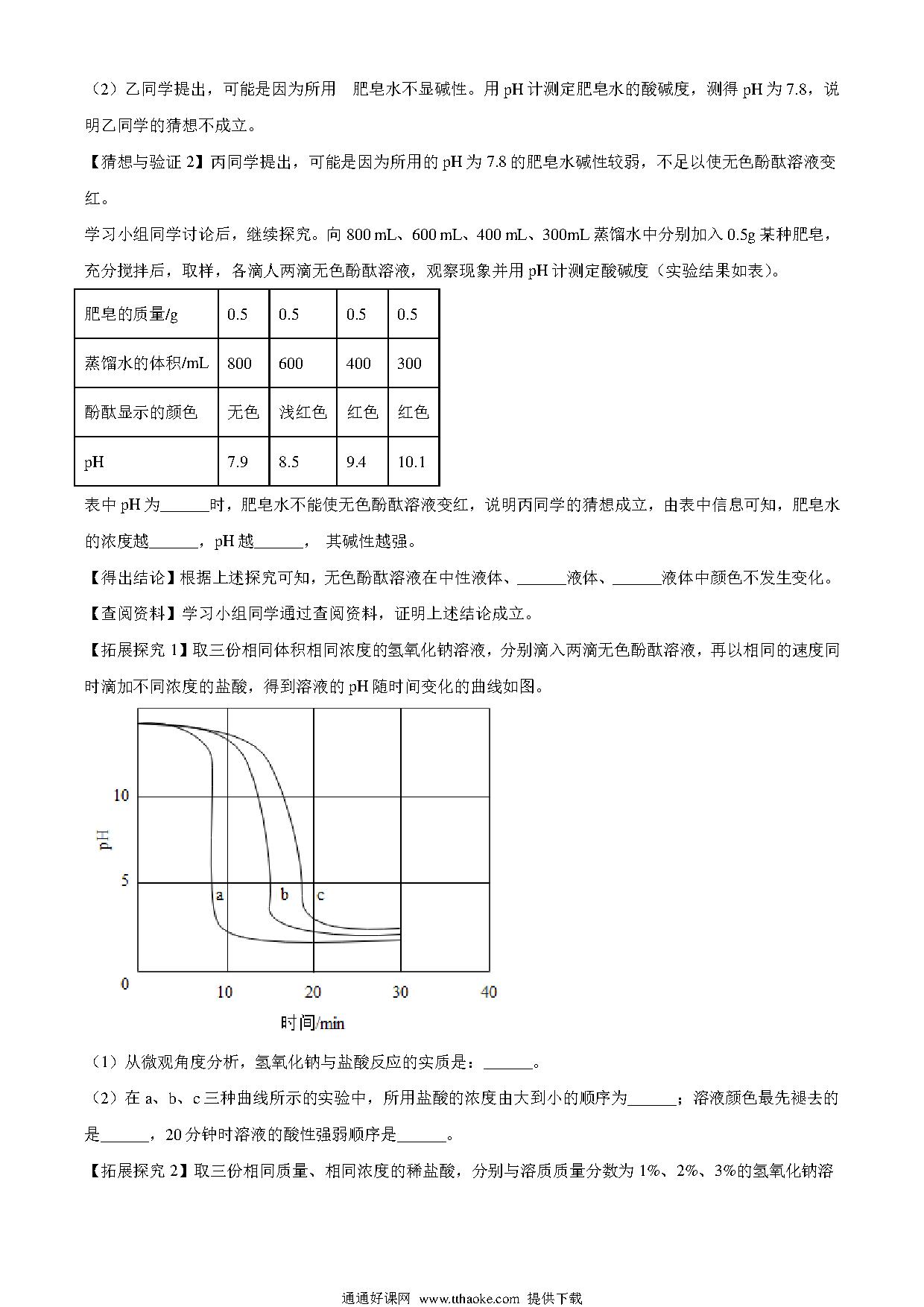 （2）乙同学提出，可能是因为所用 肥皂水不显碱性。用 pH 计测定肥皂水的酸碱度，测得 pH 为 7.8，说明乙同学的猜想不成立。

【猜想与验证 2】丙同学提出，可能是因为所用的 pH 为 7.8 的肥皂水碱性较弱，不足以使无色酚酞溶液变红。

学习小组同学讨论后，继续探究。向 800 mL、600 mL、400 mL、300mL 蒸馏水中分别加入 0.5g 某种肥皂，充分搅拌后，取样，各滴人两滴无色酚酞溶液，观察现象并用 pH 计测定酸碱度（实验结果如表）。

| 肥皂的质量/g | 0.5 | 0.5 | 0.5 | 0.5 |
|---|---|---|---|---|
| 蒸馏水的体积/mL | 800 | 600 | 400 | 300 |
| 酚酞显示的颜色 | 无色 | 浅红色 | 红色 | 红色 |
| pH | 7.9 | 8.5 | 9.4 | 10.1 |

表中 pH 为______时，肥皂水不能使无色酚酞溶液变红，说明丙同学的猜想成立，由表中信息可知，肥皂水的浓度越______，pH 越______， 其碱性越强。

【得出结论】根据上述探究可知，无色酚酞溶液在中性液体、______液体、______液体中颜色不发生变化。

【查阅资料】学习小组同学通过查阅资料，证明上述结论成立。

【拓展探究 1】取三份相同体积相同浓度的氢氧化钠溶液，分别滴入两滴无色酚酞溶液，再以相同的速度同时滴加不同浓度的盐酸，得到溶液的 pH 随时间变化的曲线如图。

10
pH
5
a b c
0 10 20 30 40
时间/min

（1）从微观角度分析，氢氧化钠与盐酸反应的实质是：______。

（2）在 a、b、c 三种曲线所示的实验中，所用盐酸的浓度由大到小的顺序为______；溶液颜色最先褪去的是______，20 分钟时溶液的酸性强弱顺序是______。

【拓展探究 2】取三份相同质量、相同浓度的稀盐酸，分别与溶质质量分数为 1%、2%、3%的氢氧化钠溶

通通好课网 www.tthaoke.com 提供下载